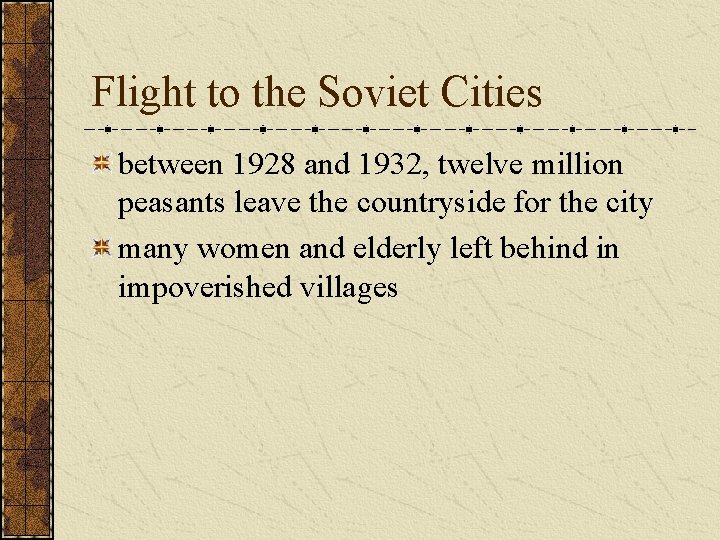 Flight to the Soviet Cities

between 1928 and 1932, twelve million peasants leave the countryside for the city

many women and elderly left behind in impoverished villages